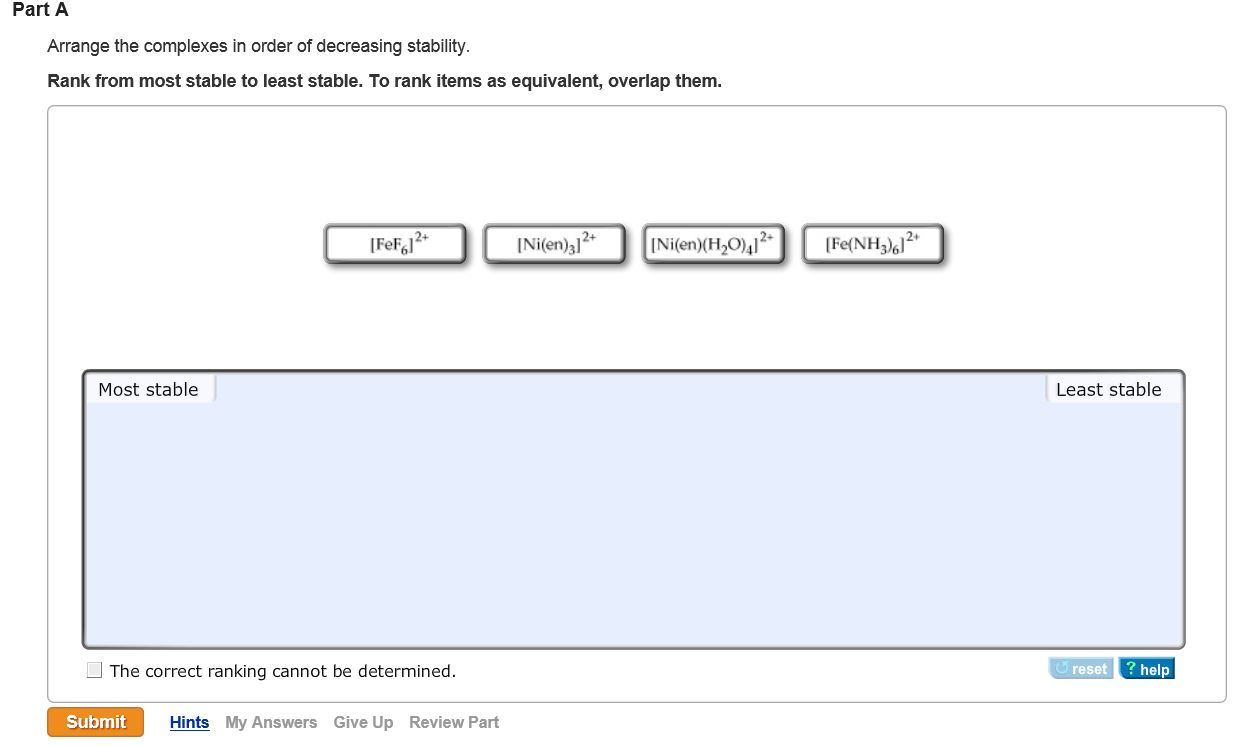 Part A

Arrange the complexes in order of decreasing stability.

Rank from most stable to least stable. To rank items as equivalent, overlap them.

$[FeF_6]^{2+}$ $[Ni(en)_3]^{2+}$ $[Ni(en)(H_2O)_4]^{2+}$ $[Fe(NH_3)_6]^{2+}$

Most stable

Least stable

The correct ranking cannot be determined.

reset ? help

Submit Hints My Answers Give Up Review Part